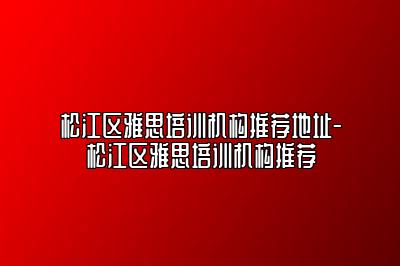 松江区雅思培训机构推荐地址-松江区雅思培训机构推荐